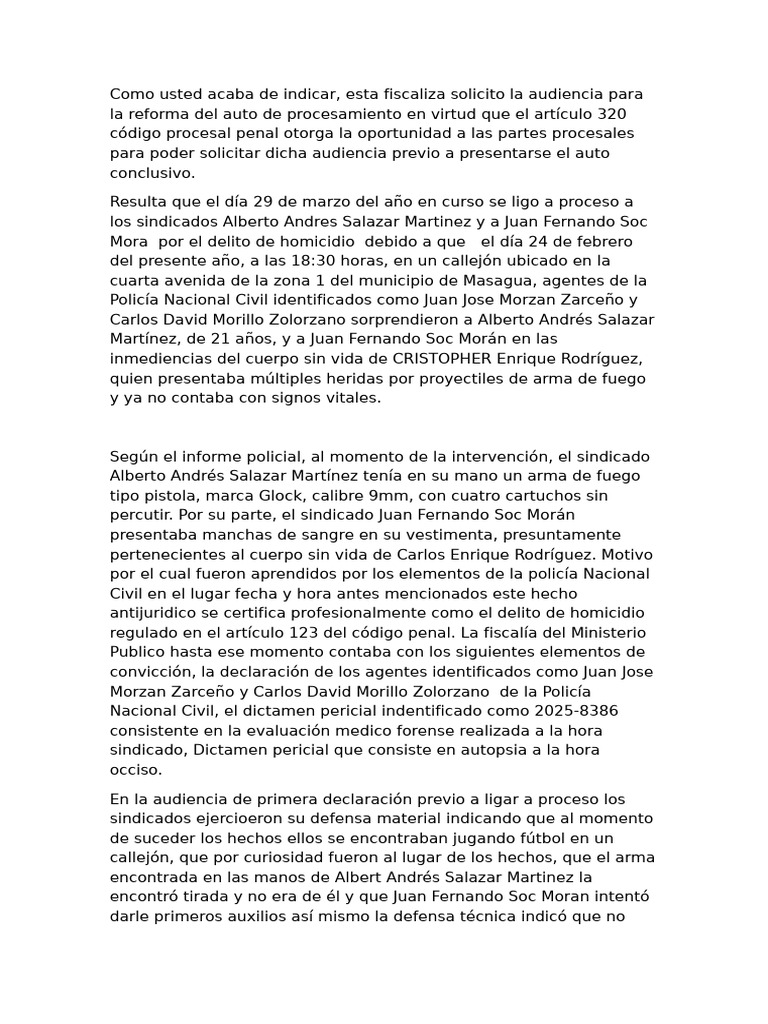 Como usted acaba de indicar, esta fiscaliza solicito la audiencia para la reforma del auto de procesamiento en virtud que el artículo 320 código procesal penal otorga la oportunidad a las partes procesales para poder solicitar dicha audiencia previo a presentarse el auto conclusivo.

Resulta que el día 29 de marzo del año en curso se ligo a proceso a los sindicados Alberto Andres Salazar Martinez y a Juan Fernando Soc Mora por el delito de homicidio debido a que el día 24 de febrero del presente año, a las 18:30 horas, en un callejón ubicado en la cuarta avenida de la zona 1 del municipio de Masagua, agentes de la Policía Nacional Civil identificados como Juan Jose Morzan Zarceño y Carlos David Morillo Zolorzano sorprendieron a Alberto Andrés Salazar Martínez, de 21 años, y a Juan Fernando Soc Morán en las inmediencias del cuerpo sin vida de CRISTOPHER Enrique Rodríguez, quien presentaba múltiples heridas por proyectiles de arma de fuego y ya no contaba con signos vitales.

Según el informe policial, al momento de la intervención, el sindicado Alberto Andrés Salazar Martínez tenía en su mano un arma de fuego tipo pistola, marca Glock, calibre 9mm, con cuatro cartuchos sin percutir. Por su parte, el sindicado Juan Fernando Soc Morán presentaba manchas de sangre en su vestimenta, presuntamente pertenecientes al cuerpo sin vida de Carlos Enrique Rodríguez. Motivo por el cual fueron aprendidos por los elementos de la policía Nacional Civil en el lugar fecha y hora antes mencionados este hecho antijuridico se certifica profesionalmente como el delito de homicidio regulado en el artículo 123 del código penal. La fiscalía del Ministerio Publico hasta ese momento contaba con los siguientes elementos de convicción, la declaración de los agentes identificados como Juan Jose Morzan Zarceño y Carlos David Morillo Zolorzano de la Policía Nacional Civil, el dictamen pericial indentificado como 2025-8386 consistente en la evaluación medico forense realizada a la hora sindicado, Dictamen pericial que consiste en autopsia a la hora occiso.

En la audiencia de primera declaración previo a ligar a proceso los sindicados ejercioeron su defensa material indicando que al momento de suceder los hechos ellos se encontraban jugando fútbol en un callejón, que por curiosidad fueron al lugar de los hechos, que el arma encontrada en las manos de Albert Andrés Salazar Martinez la encontró tirada y no era de él y que Juan Fernando Soc Moran intentó darle primeros auxilios así mismo la defensa técnica indicó que no